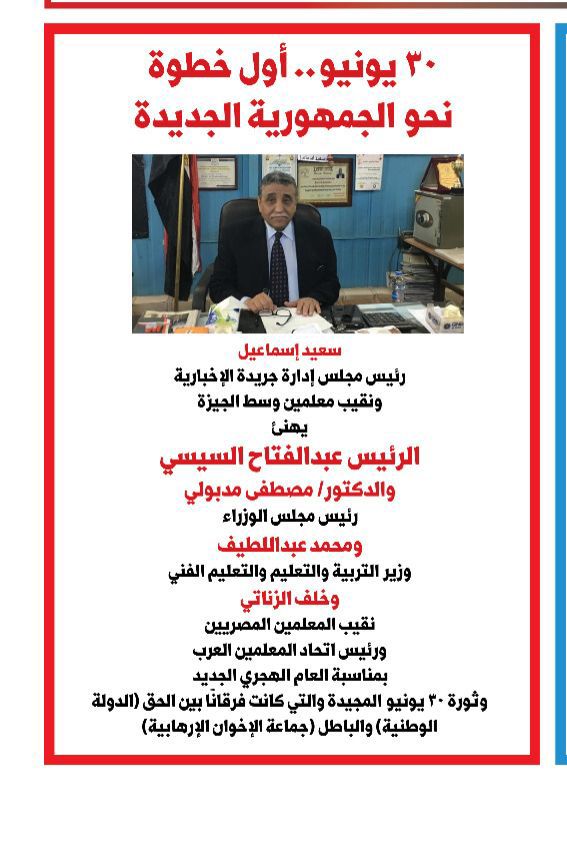 ٣٠ يونيو.. أول خطوة
نحو الجمهورية الجديدة

سعيد إسماعيل
رئيس مجلس إدارة جريدة الإخبارية
ونقيب معلمين وسط الجيزة
يهنئ
الرئيس عبدالفتاح السيسي
والدكتور/ مصطفى مدبولي
رئيس مجلس الوزراء
ومحمد عبداللطيف
وزير التربية والتعليم والتعليم الفني
وخلف الزناتي
نقيب المعلمين المصريين
ورئيس اتحاد المعلمين العرب
بمناسبة العام الهجري الجديد
وثورة ٣٠ يونيو المجيدة والتي كانت فرقانًا بين الحق (الدولة الوطنية) والباطل (جماعة الإخوان الإرهابية)